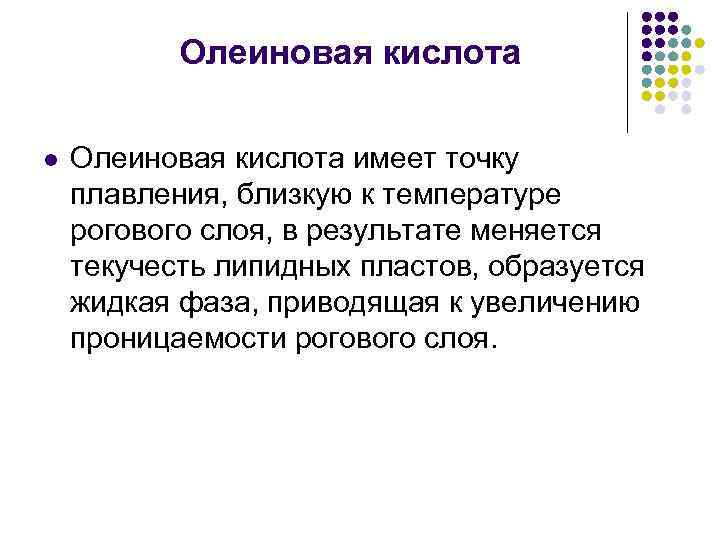 Олеиновая кислота

Олеиновая кислота имеет точку плавления, близкую к температуре рогового слоя, в результате меняется текучесть липидных пластов, образуется жидкая фаза, приводящая к увеличению проницаемости рогового слоя.